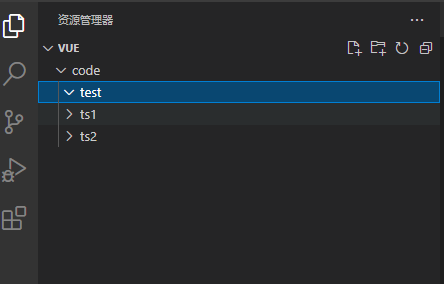 资源管理器 ···

VUE

code

test

ts1

ts2